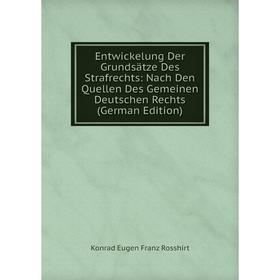 Entwickelung Der Grundsätze Des Strafrechts: Nach Den Quellen Des Gemeinen Deutschen Rechts (German Edition)

Konrad Eugen Franz Rosshirt